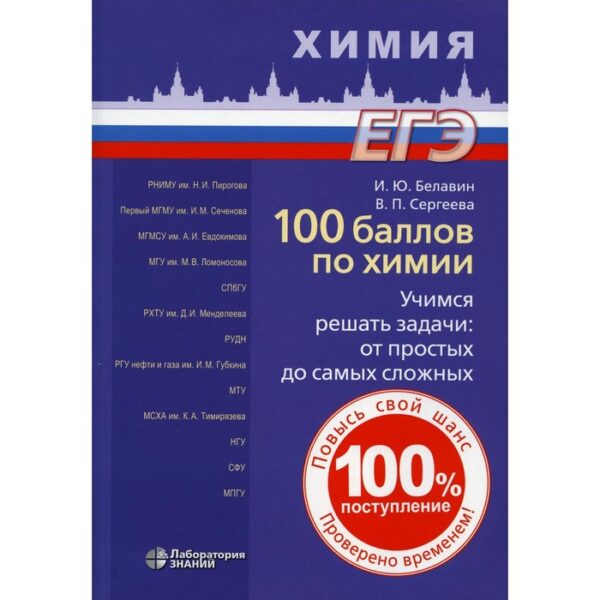 ХИМИЯ

ЕГЭ

РНИМУ им. Н.И. Пирогова

Первый МГМУ им. И.М. Сеченова

МГМСУ им. А.И. Евдокимова

МГУ им. М.В. Ломоносова

СПбГУ

РХТУ им. Д.И. Менделеева

РУДН

РГУ нефти и газа им. И.М. Губкина

МТУ

МСХА им. К.А. Тимирязева

НГУ

СФУ

МПГУ

И. Ю. Белавин
В. П. Сергеева

100 баллов по химии

Учимся решать задачи: от простых до самых сложных

Повысь свой шанс
100%
поступление
Проверено временем!

Лаборатория ЗНАНИЙ